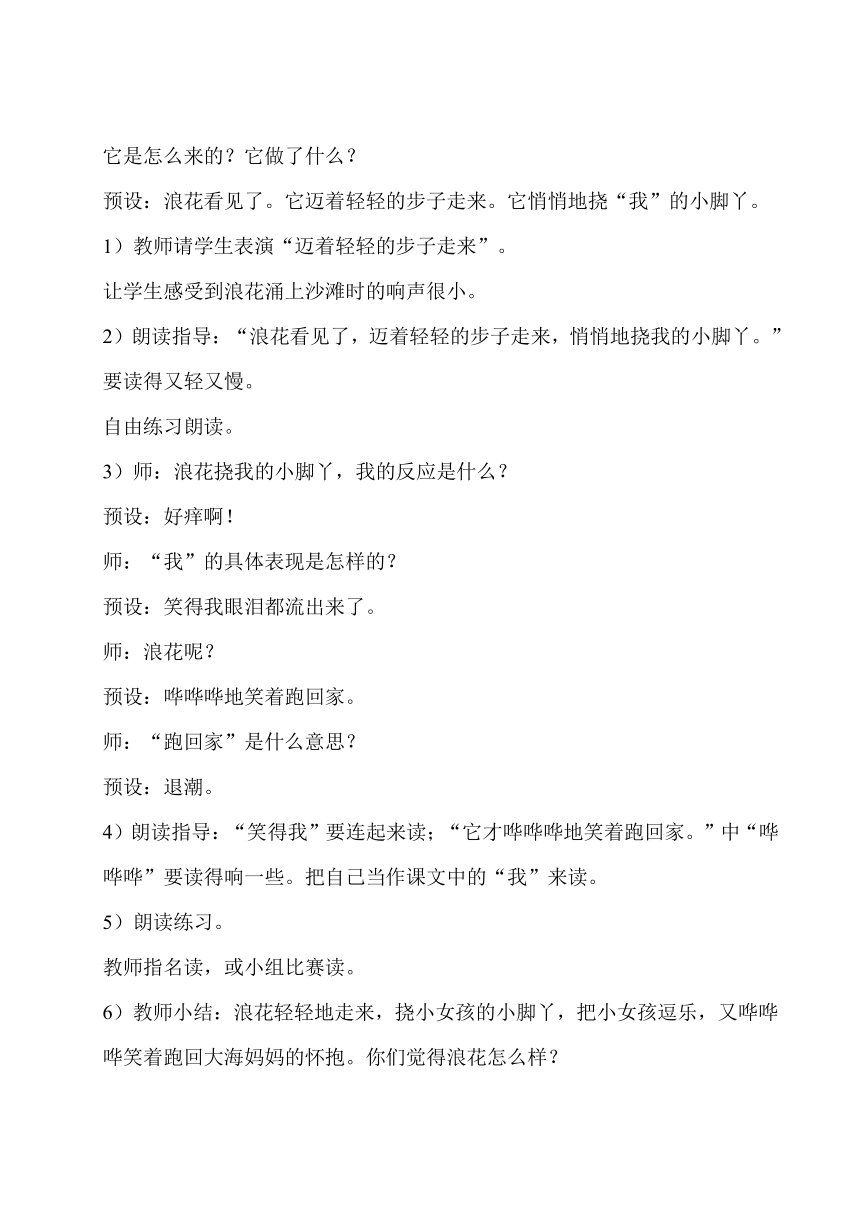 它是怎么来的？它做了什么？

预设：浪花看见了。它迈着轻轻的步子走来。它悄悄地挠“我”的小脚丫。

1）教师请学生表演“迈着轻轻的步子走来”。

让学生感受到浪花涌上沙滩时的响声很小。

2）朗读指导：“浪花看见了，迈着轻轻的步子走来，悄悄地挠我的小脚丫。”要读得又轻又慢。

自由练习朗读。

3）师：浪花挠我的小脚丫，我的反应是什么？

预设：好痒啊！

师：“我”的具体表现是怎样的？

预设：笑得我眼泪都流出来了。

师：浪花呢？

预设：哗哗哗地笑着跑回家。

师：“跑回家”是什么意思？

预设：退潮。

4）朗读指导：“笑得我”要连起来读；“它才哗哗哗地笑着跑回家。”中“哗哗哗”要读得响一些。把自己当作课文中的“我”来读。

5）朗读练习。

教师指名读，或小组比赛读。

6）教师小结：浪花轻轻地走来，挠小女孩的小脚丫，把小女孩逗乐，又哗哗哗笑着跑回大海妈妈的怀抱。你们觉得浪花怎么样？